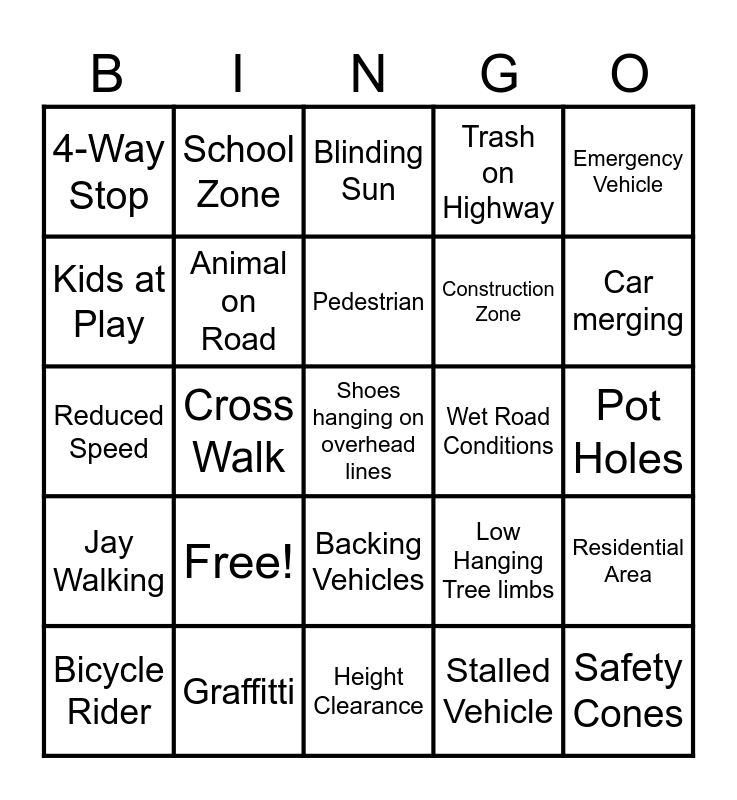 | B | I | N | G | O |
|---|---|---|---|---|
| 4-Way Stop | School Zone | Blinding Sun | Trash on Highway | Emergency Vehicle |
| Kids at Play | Animal on Road | Pedestrian | Construction Zone | Car merging |
| Reduced Speed | Cross Walk | Shoes hanging on overhead lines | Wet Road Conditions | Pot Holes |
| Jay Walking | Free! | Backing Vehicles | Low Hanging Tree limbs | Residential Area |
| Bicycle Rider | Graffitti | Height Clearance | Stalled Vehicle | Safety Cones |